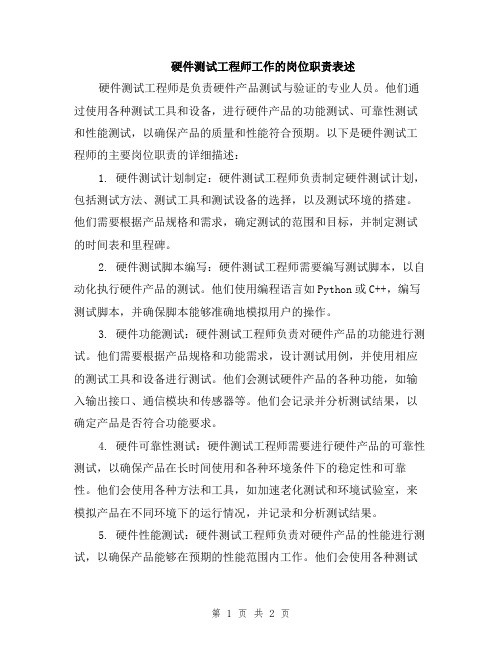 硬件测试工程师工作的岗位职责表述

硬件测试工程师是负责硬件产品测试与验证的专业人员。他们通过使用各种测试工具和设备，进行硬件产品的功能测试、可靠性测试和性能测试，以确保产品的质量和性能符合预期。以下是硬件测试工程师的主要岗位职责的详细描述：

1. 硬件测试计划制定：硬件测试工程师负责制定硬件测试计划，包括测试方法、测试工具和测试设备的选择，以及测试环境的搭建。他们需要根据产品规格和需求，确定测试的范围和目标，并制定测试的时间表和里程碑。

2. 硬件测试脚本编写：硬件测试工程师需要编写测试脚本，以自动化执行硬件产品的测试。他们使用编程语言如 Python 或 C++，编写测试脚本，并确保脚本能够准确地模拟用户的操作。

3. 硬件功能测试：硬件测试工程师负责对硬件产品的功能进行测试。他们需要根据产品规格和功能需求，设计测试用例，并使用相应的测试工具和设备进行测试。他们会测试硬件产品的各种功能，如输入输出接口、通信模块和传感器等。他们会记录并分析测试结果，以确定产品是否符合功能要求。

4. 硬件可靠性测试：硬件测试工程师需要进行硬件产品的可靠性测试，以确保产品在长时间使用和各种环境条件下的稳定性和可靠性。他们会使用各种方法和工具，如加速老化测试和环境试验室，来模拟产品在不同环境下的运行情况，并记录和分析测试结果。

5. 硬件性能测试：硬件测试工程师负责对硬件产品的性能进行测试，以确保产品能够在预期的性能范围内工作。他们会使用各种测试

第 1 页 共 2 页